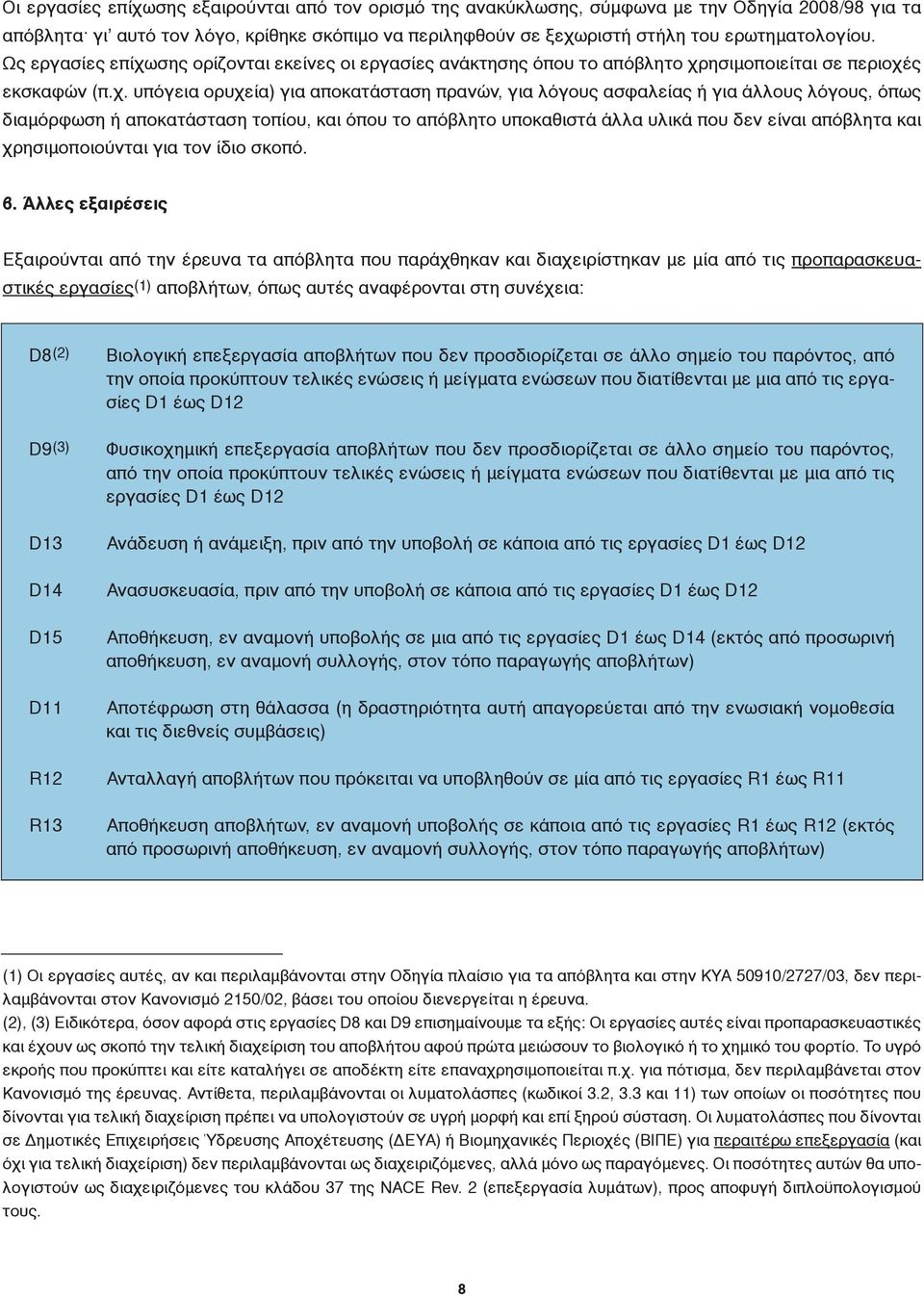 Οι εργασίες επίχωσης εξαιρούνται από τον ορισμό της ανακύκλωσης, σύμφωνα με την Οδηγία 2008/98 για τα απόβλητα· γι' αυτό τον λόγο, κρίθηκε σκόπιμο να περιληφθούν σε ξεχωριστή στήλη του ερωτηματολογίου. Ως εργασίες επίχωσης ορίζονται εκείνες οι εργασίες ανάκτησης όπου το απόβλητο χρησιμοποιείται σε περιοχές εκσκαφών (π.χ. υπόγεια ορυχεία) για αποκατάσταση πρανών, για λόγους ασφαλείας ή για άλλους λόγους, όπως διαμόρφωση ή αποκατάσταση τοπίου, και όπου το απόβλητο υποκαθιστά άλλα υλικά που δεν είναι απόβλητα και χρησιμοποιούνται για τον ίδιο σκοπό.

6. Άλλες εξαιρέσεις

Εξαιρούνται από την έρευνα τα απόβλητα που παράχθηκαν και διαχειρίστηκαν με μία από τις προπαρασκευαστικές εργασίες(1) αποβλήτων, όπως αυτές αναφέρονται στη συνέχεια:

| | |
|---|---|
| D8(2) | Βιολογική επεξεργασία αποβλήτων που δεν προσδιορίζεται σε άλλο σημείο του παρόντος, από την οποία προκύπτουν τελικές ενώσεις ή μείγματα ενώσεων που διατίθενται με μια από τις εργασίες D1 έως D12 |
| D9(3) | Φυσικοχημική επεξεργασία αποβλήτων που δεν προσδιορίζεται σε άλλο σημείο του παρόντος, από την οποία προκύπτουν τελικές ενώσεις ή μείγματα ενώσεων που διατίθενται με μια από τις εργασίες D1 έως D12 |
| D13 | Ανάδευση ή ανάμειξη, πριν από την υποβολή σε κάποια από τις εργασίες D1 έως D12 |
| D14 | Ανασυσκευασία, πριν από την υποβολή σε κάποια από τις εργασίες D1 έως D12 |
| D15 | Αποθήκευση, εν αναμονή υποβολής σε μια από τις εργασίες D1 έως D14 (εκτός από προσωρινή αποθήκευση, εν αναμονή συλλογής, στον τόπο παραγωγής αποβλήτων) |
| D11 | Αποτέφρωση στη θάλασσα (η δραστηριότητα αυτή απαγορεύεται από την ενωσιακή νομοθεσία και τις διεθνείς συμβάσεις) |
| R12 | Ανταλλαγή αποβλήτων που πρόκειται να υποβληθούν σε μία από τις εργασίες R1 έως R11 |
| R13 | Αποθήκευση αποβλήτων, εν αναμονή υποβολής σε κάποια από τις εργασίες R1 έως R12 (εκτός από προσωρινή αποθήκευση, εν αναμονή συλλογής, στον τόπο παραγωγής αποβλήτων) |

(1) Οι εργασίες αυτές, αν και περιλαμβάνονται στην Οδηγία πλαίσιο για τα απόβλητα και στην ΚΥΑ 50910/2727/03, δεν περιλαμβάνονται στον Κανονισμό 2150/02, βάσει του οποίου διενεργείται η έρευνα.
(2), (3) Ειδικότερα, όσον αφορά στις εργασίες D8 και D9 επισημαίνουμε τα εξής: Οι εργασίες αυτές είναι προπαρασκευαστικές και έχουν ως σκοπό την τελική διαχείριση του αποβλήτου αφού πρώτα μειώσουν το βιολογικό ή το χημικό του φορτίο. Το υγρό εκροής που προκύπτει και είτε καταλήγει σε αποδέκτη είτε επαναχρησιμοποιείται π.χ. για πότισμα, δεν περιλαμβάνεται στον Κανονισμό της έρευνας. Αντίθετα, περιλαμβάνονται οι λυματολάσπες (κωδικοί 3.2, 3.3 και 11) των οποίων οι ποσότητες που δίνονται για τελική διαχείριση πρέπει να υπολογιστούν σε υγρή μορφή και επί ξηρού σύστασης. Οι λυματολάσπες που δίνονται σε Δημοτικές Επιχειρήσεις Ύδρευσης Αποχέτευσης (ΔΕΥΑ) ή Βιομηχανικές Περιοχές (ΒΙΠΕ) για περαιτέρω επεξεργασία (και όχι για τελική διαχείριση) δεν περιλαμβάνονται ως διαχειριζόμενες, αλλά μόνο ως παραγόμενες. Οι ποσότητες αυτών θα υπολογιστούν ως διαχειριζόμενες του κλάδου 37 της NACE Rev. 2 (επεξεργασία λυμάτων), προς αποφυγή διπλοϋπολογισμού τους.

8